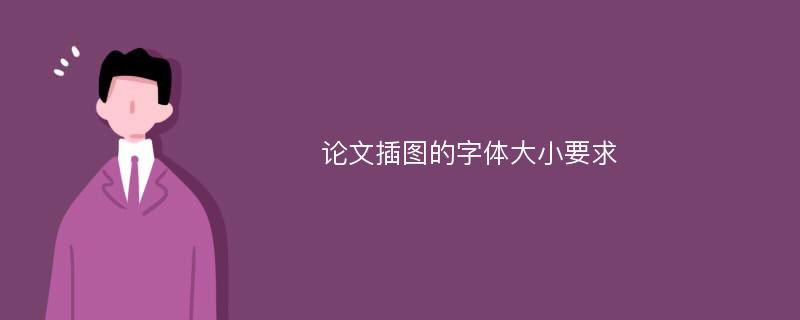 论文插图的字体大小要求